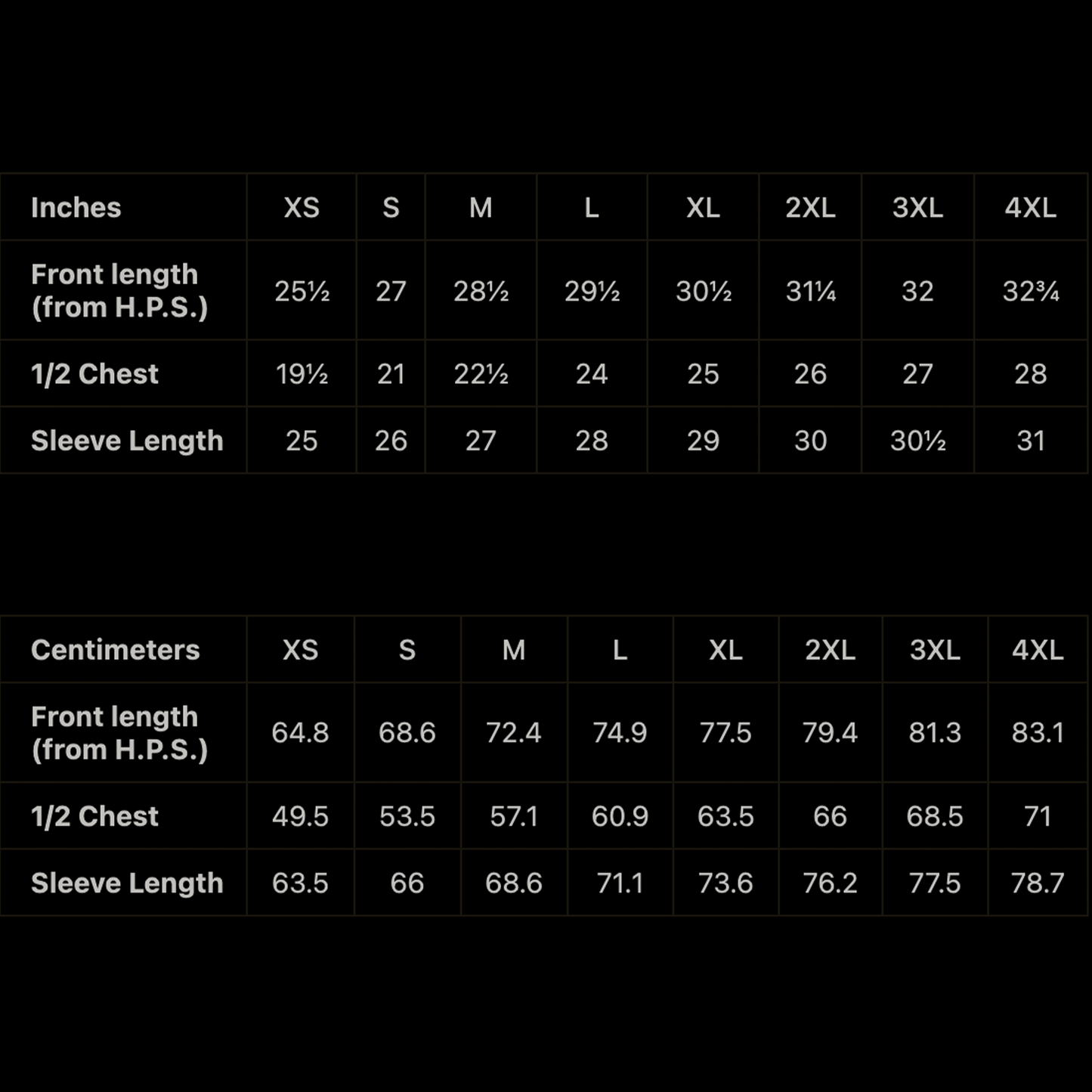 | Inches | XS | S | M | L | XL | 2XL | 3XL | 4XL |
|---|---|---|---|---|---|---|---|---|
| Front length (from H.P.S.) | 25½ | 27 | 28½ | 29½ | 30½ | 31¼ | 32 | 32¾ |
| 1/2 Chest | 19½ | 21 | 22½ | 24 | 25 | 26 | 27 | 28 |
| Sleeve Length | 25 | 26 | 27 | 28 | 29 | 30 | 30½ | 31 |

| Centimeters | XS | S | M | L | XL | 2XL | 3XL | 4XL |
|---|---|---|---|---|---|---|---|---|
| Front length (from H.P.S.) | 64.8 | 68.6 | 72.4 | 74.9 | 77.5 | 79.4 | 81.3 | 83.1 |
| 1/2 Chest | 49.5 | 53.5 | 57.1 | 60.9 | 63.5 | 66 | 68.5 | 71 |
| Sleeve Length | 63.5 | 66 | 68.6 | 71.1 | 73.6 | 76.2 | 77.5 | 78.7 |